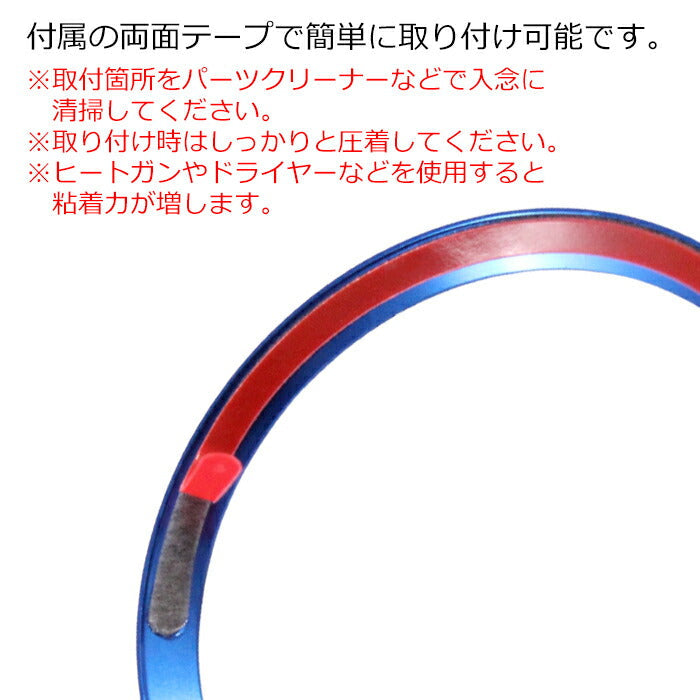 付属の両面テープで簡単に取り付け可能です。

※取付箇所をパーツクリーナーなどで入念に清掃してください。
※取り付け時はしっかりと圧着してください。
※ヒートガンやドライヤーなどを使用すると粘着力が増します。